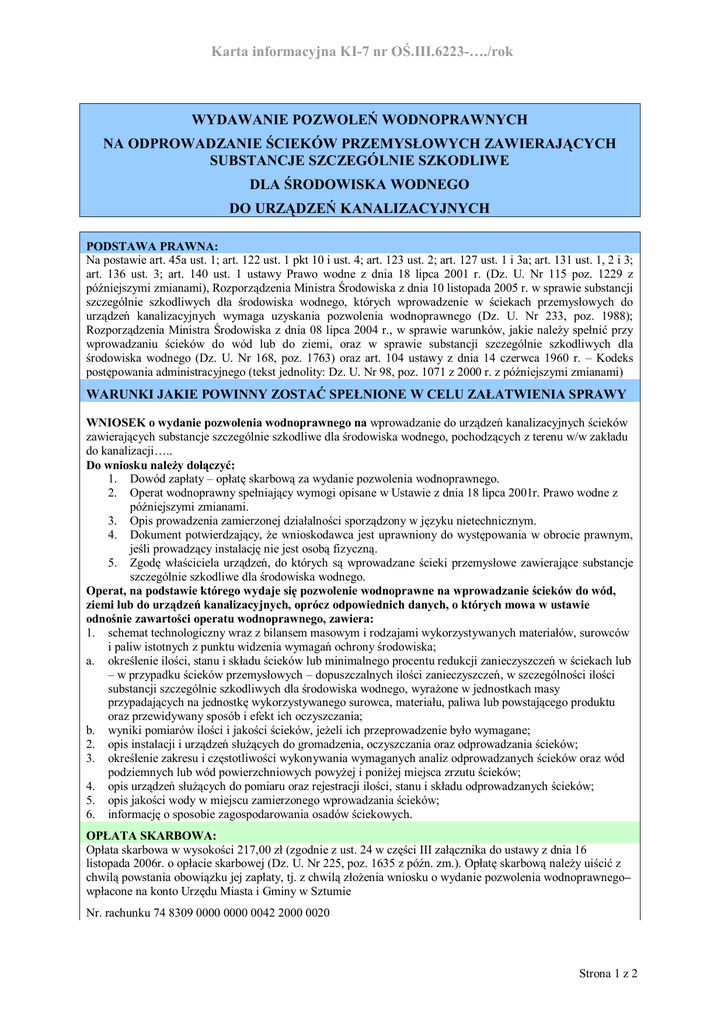 Karta informacyjna KI-7 nr OŚ.III.6223-…./rok

WYDAWANIE POZWOLEŃ WODNOPRAWNYCH
NA ODPROWADZANIE ŚCIEKÓW PRZEMYSŁOWYCH ZAWIERAJĄCYCH SUBSTANCJE SZCZEGÓLNIE SZKODLIWE
DLA ŚRODOWISKA WODNEGO
DO URZĄDZEŃ KANALIZACYJNYCH

PODSTAWA PRAWNA:
Na postawie art. 45a ust. 1; art. 122 ust. 1 pkt 10 i ust. 4; art. 123 ust. 2; art. 127 ust. 1 i 3a; art. 131 ust. 1, 2 i 3; art. 136 ust. 3; art. 140 ust. 1 ustawy Prawo wodne z dnia 18 lipca 2001 r. (Dz. U. Nr 115 poz. 1229 z późniejszymi zmianami), Rozporządzenia Ministra Środowiska z dnia 10 listopada 2005 r. w sprawie substancji szczególnie szkodliwych dla środowiska wodnego, których wprowadzenie w ściekach przemysłowych do urządzeń kanalizacyjnych wymaga uzyskania pozwolenia wodnoprawnego (Dz. U. Nr 233, poz. 1988); Rozporządzenia Ministra Środowiska z dnia 08 lipca 2004 r., w sprawie warunków, jakie należy spełnić przy wprowadzaniu ścieków do wód lub do ziemi, oraz w sprawie substancji szczególnie szkodliwych dla środowiska wodnego (Dz. U. Nr 168, poz. 1763) oraz art. 104 ustawy z dnia 14 czerwca 1960 r. – Kodeks postępowania administracyjnego (tekst jednolity: Dz. U. Nr 98, poz. 1071 z 2000 r. z późniejszymi zmianami)

WARUNKI JAKIE POWINNY ZOSTAĆ SPEŁNIONE W CELU ZAŁATWIENIA SPRAWY

WNIOSEK o wydanie pozwolenia wodnoprawnego na wprowadzanie do urządzeń kanalizacyjnych ścieków zawierających substancje szczególnie szkodliwe dla środowiska wodnego, pochodzących z terenu w/w zakładu do kanalizacji…..
Do wniosku należy dołączyć:
1. Dowód zapłaty – opłatę skarbową za wydanie pozwolenia wodnoprawnego.
2. Operat wodnoprawny spełniający wymogi opisane w Ustawie z dnia 18 lipca 2001r. Prawo wodne z późniejszymi zmianami.
3. Opis prowadzenia zamierzonej działalności sporządzony w języku nietechnicznym.
4. Dokument potwierdzający, że wnioskodawca jest uprawniony do występowania w obrocie prawnym, jeśli prowadzący instalację nie jest osobą fizyczną.
5. Zgodę właściciela urządzeń, do których są wprowadzane ścieki przemysłowe zawierające substancje szczególnie szkodliwe dla środowiska wodnego.
Operat, na podstawie którego wydaje się pozwolenie wodnoprawne na wprowadzanie ścieków do wód, ziemi lub do urządzeń kanalizacyjnych, oprócz odpowiednich danych, o których mowa w ustawie odnośnie zawartości operatu wodnoprawnego, zawiera:
1. schemat technologiczny wraz z bilansem masowym i rodzajami wykorzystywanych materiałów, surowców i paliw istotnych z punktu widzenia wymagań ochrony środowiska;
a. określenie ilości, stanu i składu ścieków lub minimalnego procentu redukcji zanieczyszczeń w ściekach lub – w przypadku ścieków przemysłowych – dopuszczalnych ilości zanieczyszczeń, w szczególności ilości substancji szczególnie szkodliwych dla środowiska wodnego, wyrażone w jednostkach masy przypadających na jednostkę wykorzystywanego surowca, materiału, paliwa lub powstającego produktu oraz przewidywany sposób i efekt ich oczyszczania;
b. wyniki pomiarów ilości i jakości ścieków, jeżeli ich przeprowadzenie było wymagane;
2. opis instalacji i urządzeń służących do gromadzenia, oczyszczania oraz odprowadzania ścieków;
3. określenie zakresu i częstotliwości wykonywania wymaganych analiz odprowadzanych ścieków oraz wód podziemnych lub wód powierzchniowych powyżej i poniżej miejsca zrzutu ścieków;
4. opis urządzeń służących do pomiaru oraz rejestracji ilości, stanu i składu odprowadzanych ścieków;
5. opis jakości wody w miejscu zamierzonego wprowadzania ścieków;
6. informację o sposobie zagospodarowania osadów ściekowych.

OPŁATA SKARBOWA:
Opłata skarbowa w wysokości 217,00 zł (zgodnie z ust. 24 w części III załącznika do ustawy z dnia 16 listopada 2006r. o opłacie skarbowej (Dz. U. Nr 225, poz. 1635 z późn. zm.). Opłatę skarbową należy uiścić z chwilą powstania obowiązku jej zapłaty, tj. z chwilą złożenia wniosku o wydanie pozwolenia wodnoprawnego– wpłacone na konto Urzędu Miasta i Gminy w Sztumie

Nr. rachunku 74 8309 0000 0000 0042 2000 0020

Strona 1 z 2